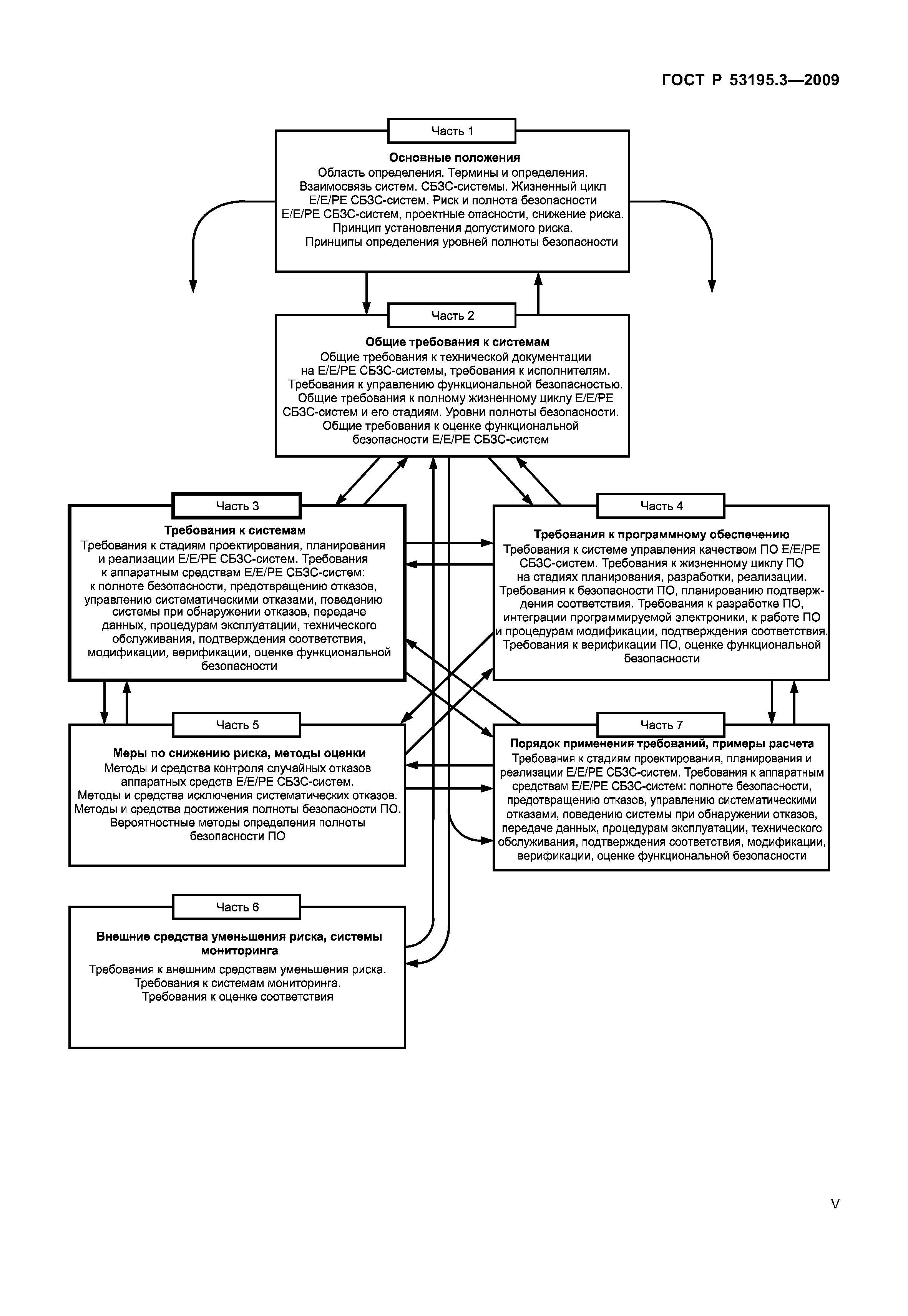 ГОСТ Р 53195.3—2009

Часть 1

Основные положения
Область определения. Термины и определения. Взаимосвязь систем. СБЗС-системы. Жизненный цикл Е/Е/РЕ СБЗС-систем. Риск и полнота безопасности Е/Е/РЕ СБЗС-систем, проектные опасности, снижение риска. Принцип установления допустимого риска. Принципы определения уровней полноты безопасности

Часть 2

Общие требования к системам
Общие требования к технической документации на Е/Е/РЕ СБЗС-системы, требования к исполнителям. Требования к управлению функциональной безопасностью. Общие требования к полному жизненному циклу Е/Е/РЕ СБЗС-систем и его стадиям. Уровни полноты безопасности. Общие требования к оценке функциональной безопасности Е/Е/РЕ СБЗС-систем

Часть 3

Требования к системам
Требования к стадиям проектирования, планирования и реализации Е/Е/РЕ СБЗС-систем. Требования к аппаратным средствам Е/Е/РЕ СБЗС-систем: к полноте безопасности, предотвращению отказов, управлению систематическими отказами, поведению системы при обнаружении отказов, передаче данных, процедурам эксплуатации, технического обслуживания, подтверждения соответствия, модификации, верификации, оценке функциональной безопасности

Часть 4

Требования к программному обеспечению
Требования к системе управления качеством ПО Е/Е/РЕ СБЗС-систем. Требования к жизненному циклу ПО на стадиях планирования, разработки, реализации. Требования к безопасности ПО, планированию подтверждения соответствия. Требования к разработке ПО, интеграции программируемой электроники, к работе ПО и процедурам модификации, подтверждения соответствия. Требования к верификации ПО, оценке функциональной безопасности

Часть 5

Меры по снижению риска, методы оценки
Методы и средства контроля случайных отказов аппаратных средств Е/Е/РЕ СБЗС-систем. Методы и средства исключения систематических отказов. Методы и средства достижения полноты безопасности ПО. Вероятностные методы определения полноты безопасности ПО

Часть 7

Порядок применения требований, примеры расчета
Требования к стадиям проектирования, планирования и реализации Е/Е/РЕ СБЗС-систем. Требования к аппаратным средствам Е/Е/РЕ СБЗС-систем: полноте безопасности, предотвращению отказов, управлению систематическими отказами, поведению системы при обнаружении отказов, передаче данных, процедурам эксплуатации, технического обслуживания, подтверждения соответствия, модификации, верификации, оценке функциональной безопасности

Часть 6

Внешние средства уменьшения риска, системы мониторинга

Требования к внешним средствам уменьшения риска. Требования к системам мониторинга. Требования к оценке соответствия

V